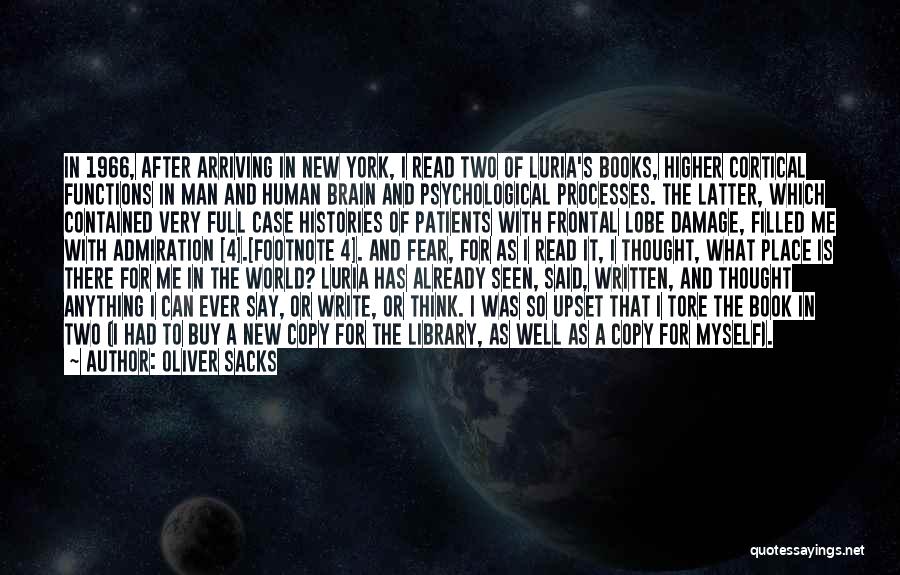 IN 1966, AFTER ARRIVING IN NEW YORK, I READ TWO OF LURIA'S BOOKS, HIGHER CORTICAL FUNCTIONS IN MAN AND HUMAN BRAIN AND PSYCHOLOGICAL PROCESSES. THE LATTER, WHICH CONTAINED VERY FULL CASE HISTORIES OF PATIENTS WITH FRONTAL LOBE DAMAGE, FILLED ME WITH ADMIRATION [4].[FOOTNOTE 4]. AND FEAR, FOR AS I READ IT, I THOUGHT, WHAT PLACE IS THERE FOR ME IN THE WORLD? LURIA HAS ALREADY SEEN, SAID, WRITTEN, AND THOUGHT ANYTHING I CAN EVER SAY, OR WRITE, OR THINK. I WAS SO UPSET THAT I TORE THE BOOK IN TWO (I HAD TO BUY A NEW COPY FOR THE LIBRARY, AS WELL AS A COPY FOR MYSELF).
— AUTHOR: OLIVER SACKS

quotessayings.net